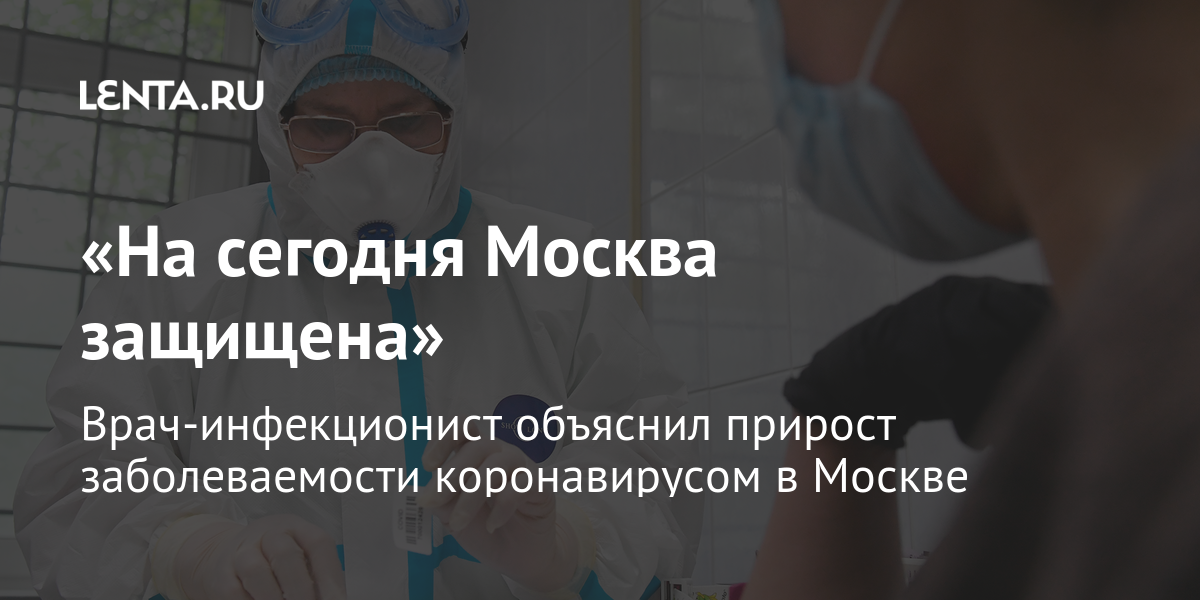 LENTA.RU

«На сегодня Москва защищена»

Врач-инфекционист объяснил прирост заболеваемости коронавирусом в Москве